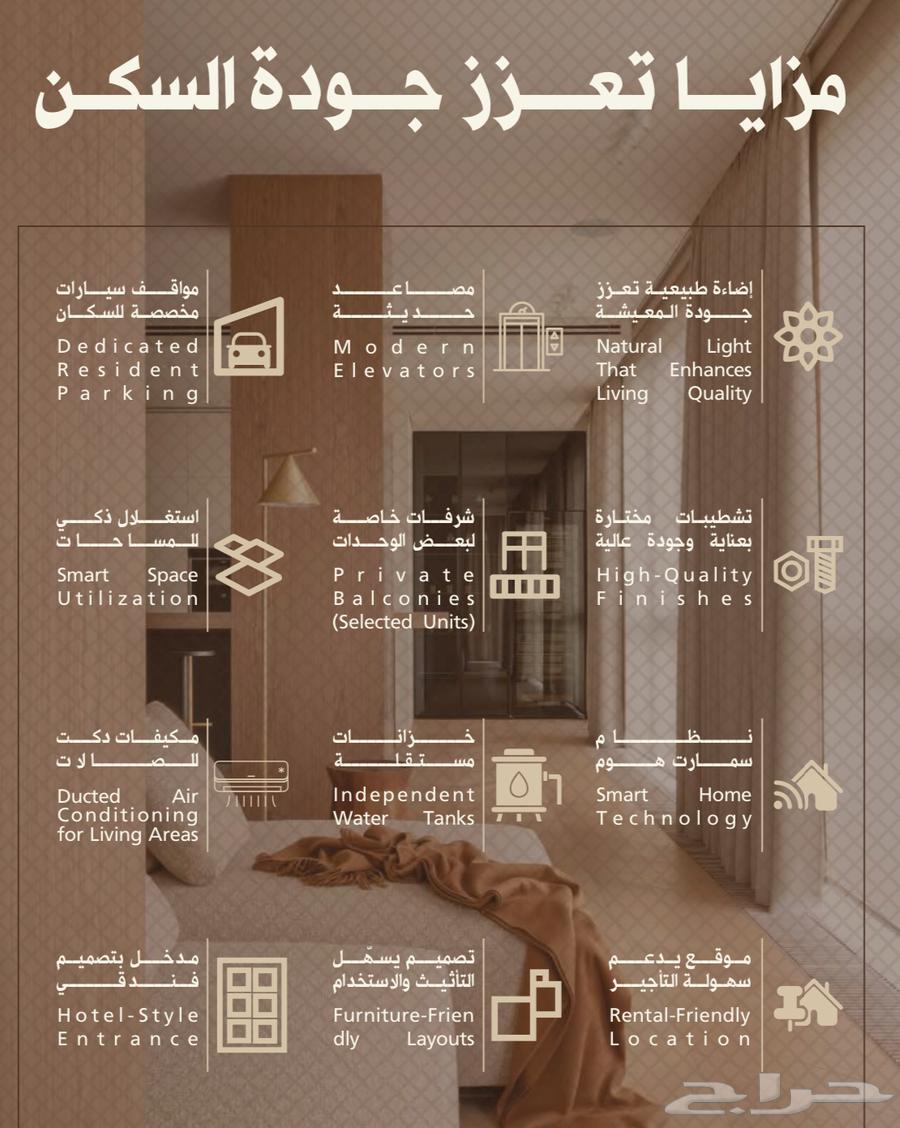 مزايا تعزز جودة السكن

إضاءة طبيعية تعزز جودة المعيشة
Natural Light That Enhances Living Quality

مصاعد حديثة
Modern Elevators

مواقف سيارات مخصصة للسكان
Dedicated Resident Parking

تشطيبات مختارة بعناية وجودة عالية
High-Quality Finishes

شرفات خاصة لبعض الوحدات
Private Balconies (Selected Units)

استغلال ذكي للمساحات
Smart Space Utilization

نظام سمارت هوم
Smart Home Technology

خزانات مستقلة
Independent Water Tanks

مكيفات دكت للصالات
Ducted Air Conditioning for Living Areas

موقع يدعم سهولة التأجير
Rental-Friendly Location

تصميم يسهّل التأثيث والاستخدام
Furniture-Friendly Layouts

مدخل بتصميم فندقي
Hotel-Style Entrance

حراج